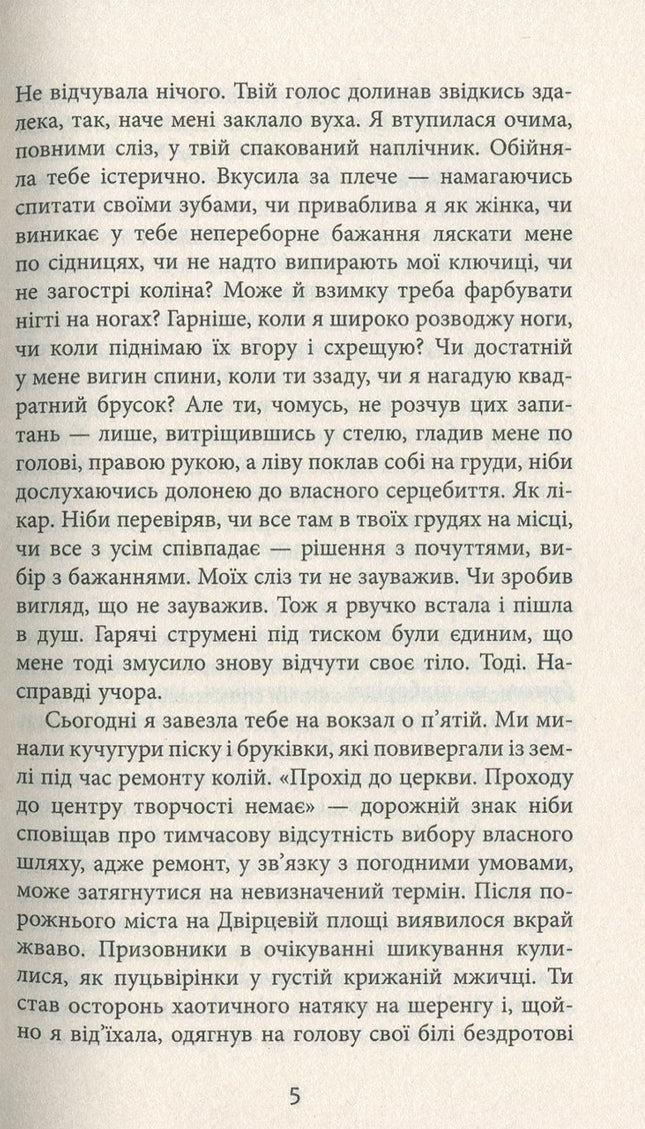 Не відчувала нічого. Твій голос долинав звідкись здалека, так, наче мені заклало вуха. Я втупилася очима, повними сліз, у твій спакований наплічник. Обійняла тебе істерично. Вкусила за плече — намагаючись спитати своїми зубами, чи приваблива я як жінка, чи виникає у тебе непереборне бажання ляскати мене по сідницях, чи не надто випирають мої ключиці, чи не загострі коліна? Може й взимку треба фарбувати нігті на ногах? Гарніше, коли я широко розводжу ноги, чи коли піднімаю їх вгору і схрещую? Чи достатній у мене вигин спини, коли ти ззаду, чи я нагадую квадратний брусок? Але ти, чомусь, не розчув цих запитань — лише, витріщившись у стелю, гладив мене по голові, правою рукою, а ліву поклав собі на груди, ніби дослухаючись долонею до власного серцебиття. Як лікар. Ніби перевіряв, чи все там в твоїх грудях на місці, чи все з усім співпадає — рішення з почуттями, вибір з бажаннями. Моїх сліз ти не зауважив. Чи зробив вигляд, що не зауважив. Тож я рвучко встала і пішла в душ. Гарячі струмені під тиском були єдиним, що мене тоді змусило знову відчути своє тіло. Тоді. Насправді учора.

Сьогодні я завезла тебе на вокзал о п'ятій. Ми минали кучугури піску і бруківки, які повивергали із землі під час ремонту колій. «Прохід до церкви. Проходу до центру творчості немає» — дорожній знак ніби сповіщав про тимчасову відсутність вибору власного шляху, адже ремонт, у зв'язку з погодними умовами, може затягнутися на невизначений термін. Після порожнього міста на Двірцевій площі виявилося вкрай жваво. Призовники в очікуванні шикування кулилися, як пуцьвірінки у густій крижаній мжичці. Ти став осторонь хаотичного натяку на шеренгу і, щойно я від'їхала, одягнув на голову свої білі бездротові

5